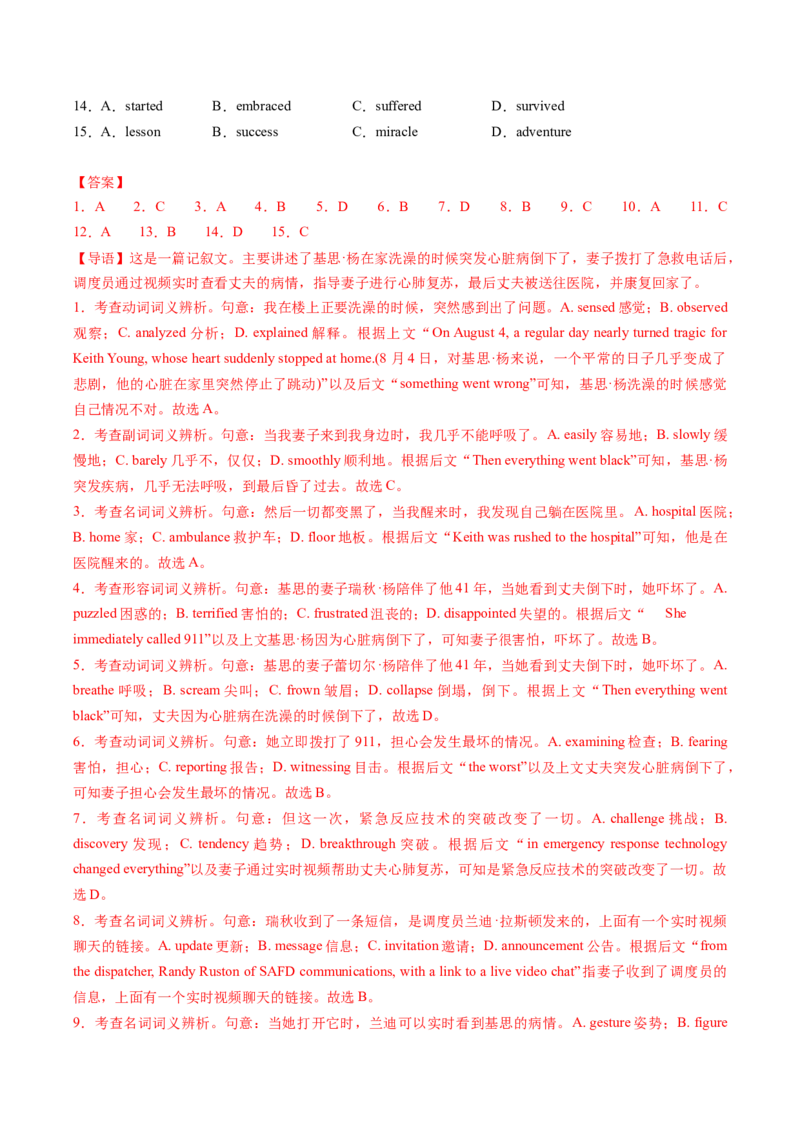 14．A．started　　B．embraced　　C．suffered　　D．survived
15．A．lesson　　B．success　　C．miracle　　D．adventure

【答案】
1．A　2．C　3．A　4．B　5．D　6．B　7．D　8．B　9．C　10．A　11．C
12．A　13．B　14．D　15．C

【导语】这是一篇记叙文。主要讲述了基思·杨在家洗澡的时候突发心脏病倒下了，妻子拨打了急救电话后，调度员通过视频实时查看丈夫的病情，指导妻子进行心肺复苏，最后丈夫被送往医院，并康复回家了。

1．考查动词词义辨析。句意：我在楼上正要洗澡的时候，突然感到出了问题。A. sensed 感觉；B. observed 观察；C. analyzed 分析；D. explained 解释。根据上文“On August 4, a regular day nearly turned tragic for Keith Young, whose heart suddenly stopped at home.(8 月 4 日，对基思·杨来说，一个平常的日子几乎变成了悲剧，他的心脏在家里突然停止了跳动)”以及后文“something went wrong”可知，基思·杨洗澡的时候感觉自己情况不对。故选 A。

2．考查副词词义辨析。句意：当我妻子来到我身边时，我几乎不能呼吸了。A. easily 容易地；B. slowly 缓慢地；C. barely 几乎不，仅仅；D. smoothly 顺利地。根据后文“Then everything went black”可知，基思·杨突发疾病，几乎无法呼吸，到最后昏了过去。故选 C。

3．考查名词词义辨析。句意：然后一切都变黑了，当我醒来时，我发现自己躺在医院里。A. hospital 医院；B. home 家；C. ambulance 救护车；D. floor 地板。根据后文“Keith was rushed to the hospital”可知，他是在医院醒来的。故选 A。

4．考查形容词词义辨析。句意：基思的妻子瑞秋·杨陪伴了他 41 年，当她看到丈夫倒下时，她吓坏了。A. puzzled 困惑的；B. terrified 害怕的；C. frustrated 沮丧的；D. disappointed 失望的。根据后文“　She immediately called 911”以及上文基思·杨因为心脏病倒下了，可知妻子很害怕，吓坏了。故选 B。

5．考查动词词义辨析。句意：基思的妻子蕾切尔·杨陪伴了他 41 年，当她看到丈夫倒下时，她吓坏了。A. breathe 呼吸；B. scream 尖叫；C. frown 皱眉；D. collapse 倒塌，倒下。根据上文“Then everything went black”可知，丈夫因为心脏病在洗澡的时候倒下了，故选 D。

6．考查动词词义辨析。句意：她立即拨打了 911，担心会发生最坏的情况。A. examining 检查；B. fearing 害怕，担心；C. reporting 报告；D. witnessing 目击。根据后文“the worst”以及上文丈夫突发心脏病倒下了，可知妻子担心会发生最坏的情况。故选 B。

7．考查名词词义辨析。句意：但这一次，紧急反应技术的突破改变了一切。A. challenge 挑战；B. discovery 发现；C. tendency 趋势；D. breakthrough 突破。根据后文“in emergency response technology changed everything”以及妻子通过实时视频帮助丈夫心肺复苏，可知是紧急反应技术的突破改变了一切。故选 D。

8．考查名词词义辨析。句意：瑞秋收到了一条短信，是调度员兰迪·拉斯顿发来的，上面有一个实时视频聊天的链接。A. update 更新；B. message 信息；C. invitation 邀请；D. announcement 公告。根据后文“from the dispatcher, Randy Ruston of SAFD communications, with a link to a live video chat”指妻子收到了调度员的信息，上面有一个实时视频聊天的链接。故选 B。

9．考查名词词义辨析。句意：当她打开它时，兰迪可以实时看到基思的病情。A. gesture 姿势；B. figure